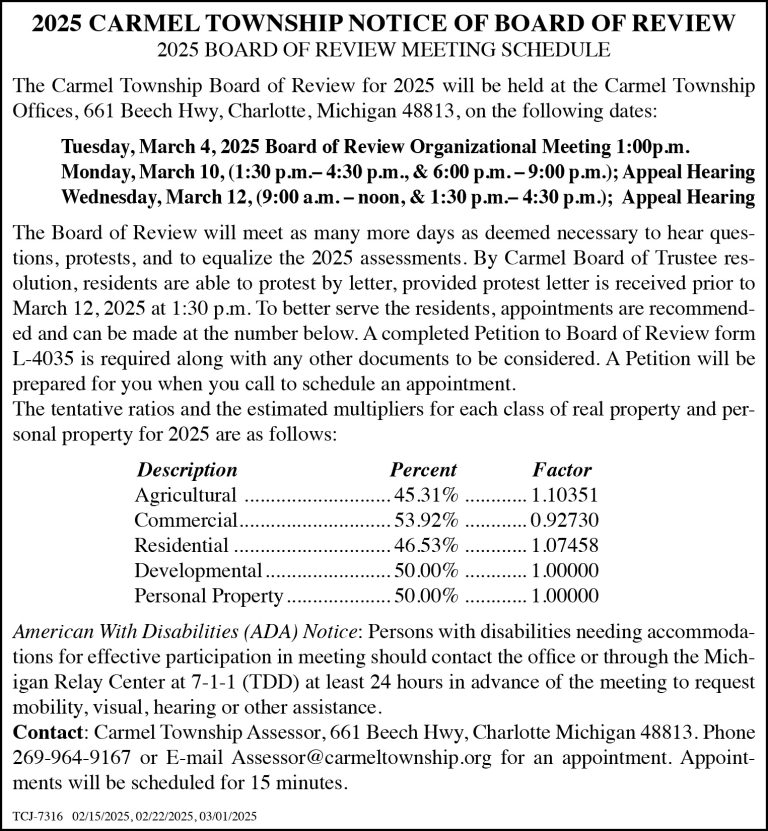 2025 CARMEL TOWNSHIP NOTICE OF BOARD OF REVIEW
2025 BOARD OF REVIEW MEETING SCHEDULE

The Carmel Township Board of Review for 2025 will be held at the Carmel Township Offices, 661 Beech Hwy, Charlotte, Michigan 48813, on the following dates:

Tuesday, March 4, 2025 Board of Review Organizational Meeting 1:00p.m.
Monday, March 10, (1:30 p.m.– 4:30 p.m., & 6:00 p.m. – 9:00 p.m.); Appeal Hearing
Wednesday, March 12, (9:00 a.m. – noon, & 1:30 p.m.– 4:30 p.m.); Appeal Hearing

The Board of Review will meet as many more days as deemed necessary to hear questions, protests, and to equalize the 2025 assessments. By Carmel Board of Trustee resolution, residents are able to protest by letter, provided protest letter is received prior to March 12, 2025 at 1:30 p.m. To better serve the residents, appointments are recommended and can be made at the number below. A completed Petition to Board of Review form L-4035 is required along with any other documents to be considered. A Petition will be prepared for you when you call to schedule an appointment.

The tentative ratios and the estimated multipliers for each class of real property and personal property for 2025 are as follows:

| Description | Percent | Factor |
|---|---|---|
| Agricultural | 45.31% | 1.10351 |
| Commercial | 53.92% | 0.92730 |
| Residential | 46.53% | 1.07458 |
| Developmental | 50.00% | 1.00000 |
| Personal Property | 50.00% | 1.00000 |

American With Disabilities (ADA) Notice: Persons with disabilities needing accommodations for effective participation in meeting should contact the office or through the Michigan Relay Center at 7-1-1 (TDD) at least 24 hours in advance of the meeting to request mobility, visual, hearing or other assistance.

Contact: Carmel Township Assessor, 661 Beech Hwy, Charlotte Michigan 48813. Phone 269-964-9167 or E-mail Assessor@carmeltownship.org for an appointment. Appointments will be scheduled for 15 minutes.

TCJ-7316 02/15/2025, 02/22/2025, 03/01/2025